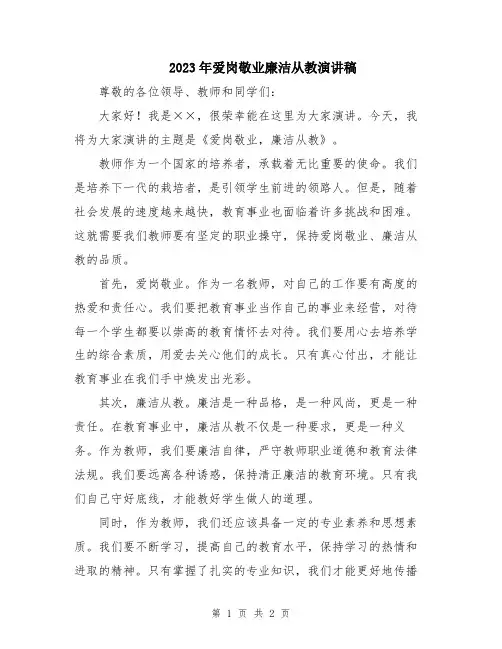 2023年爱岗敬业廉洁从教演讲稿

尊敬的各位领导、教师和同学们:

大家好！我是××，很荣幸能在这里为大家演讲。今天，我将为大家演讲的主题是《爱岗敬业，廉洁从教》。

教师作为一个国家的培养者，承载着无比重要的使命。我们是培养下一代的栽培者，是引领学生前进的领路人。但是，随着社会发展的速度越来越快，教育事业也面临着许多挑战和困难。这就需要我们教师要有坚定的职业操守，保持爱岗敬业、廉洁从教的品质。

首先，爱岗敬业。作为一名教师，对自己的工作要有高度的热爱和责任心。我们要把教育事业当作自己的事业来经营，对待每一个学生都要以崇高的教育情怀去对待。我们要用心去培养学生的综合素质，用爱去关心他们的成长。只有真心付出，才能让教育事业在我们手中焕发出光彩。

其次，廉洁从教。廉洁是一种品格，是一种风尚，更是一种责任。在教育事业中，廉洁从教不仅是一种要求，更是一种义务。作为教师，我们要廉洁自律，严守教师职业道德和教育法律法规。我们要远离各种诱惑，保持清正廉洁的教育环境。只有我们自己守好底线，才能教好学生做人的道理。

同时，作为教师，我们还应该具备一定的专业素养和思想素质。我们要不断学习，提高自己的教育水平，保持学习的热情和进取的精神。只有掌握了扎实的专业知识，我们才能更好地传播

第 1 页 共 2 页